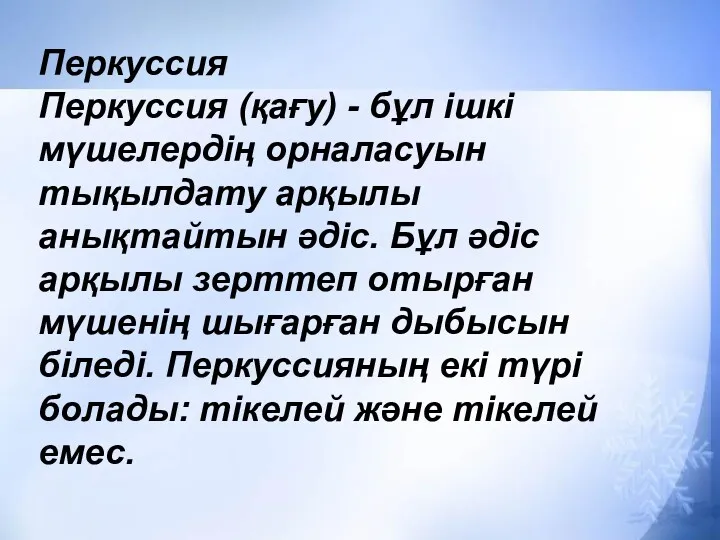 Перкуссия
Перкуссия (қағу) - бұл ішкі мүшелердің орналасуын тықылдату арқылы анықтайтын әдіс. Бұл әдіс арқылы зерттеп отырған мүшенің шығарған дыбысын біледі. Перкуссияның екі түрі болады: тікелей және тікелей емес.